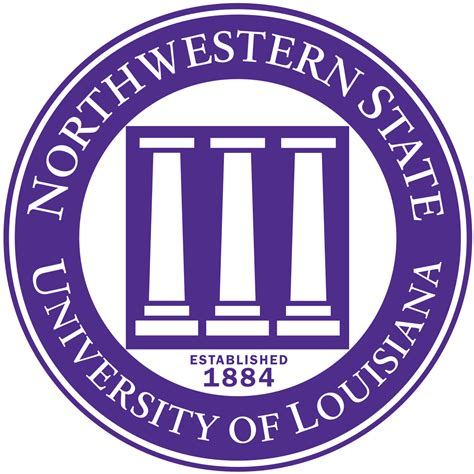 NORTHWESTERN STATE
UNIVERSITY OF LOUISIANA
ESTABLISHED
1884